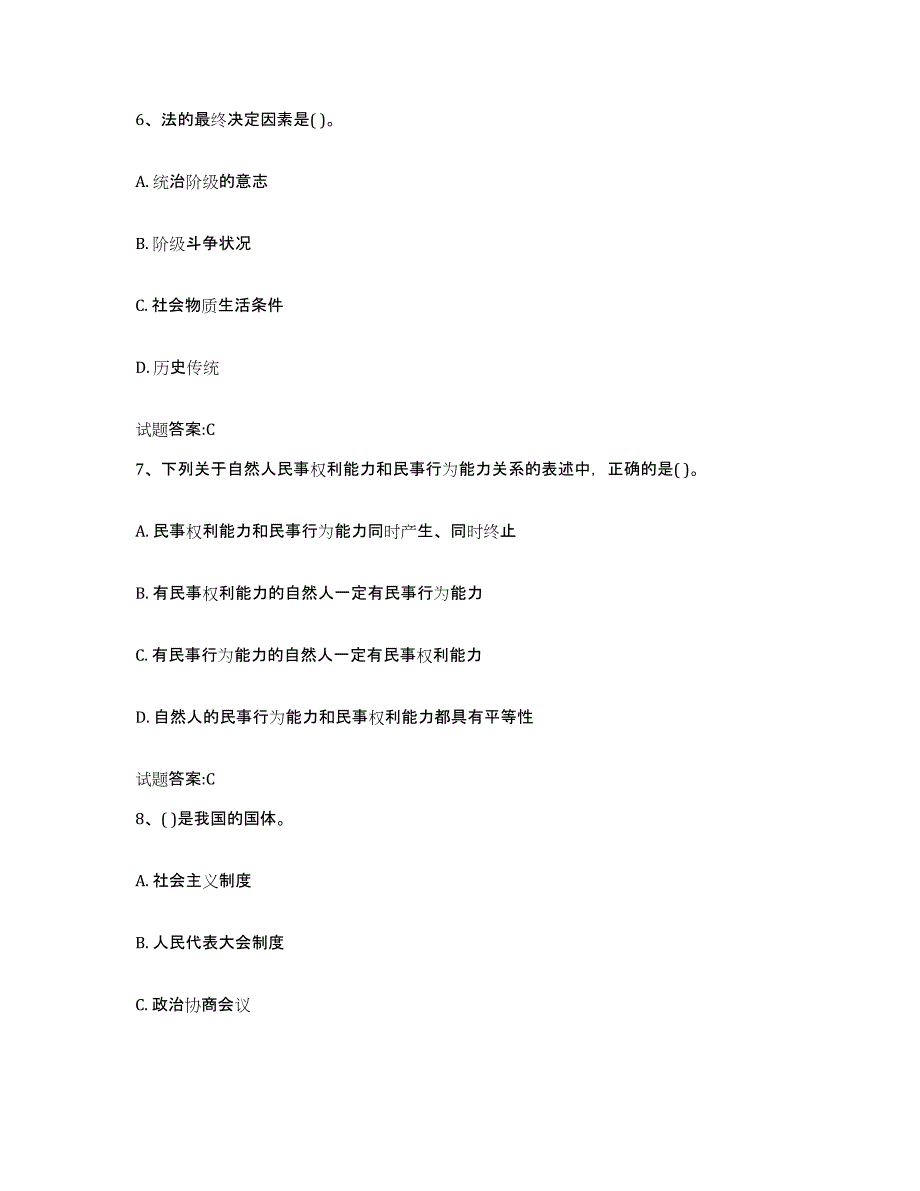 6、法的最终决定因素是( )。

A. 统治阶级的意志

B. 阶级斗争状况

C. 社会物质生活条件

D. 历史传统

试题答案:C

7、下列关于自然人民事权利能力和民事行为能力关系的表述中，正确的是( )。

A. 民事权利能力和民事行为能力同时产生、同时终止

B. 有民事权利能力的自然人一定有民事行为能力

C. 有民事行为能力的自然人一定有民事权利能力

D. 自然人的民事行为能力和民事权利能力都具有平等性

试题答案:C

8、( )是我国的国体。

A. 社会主义制度

B. 人民代表大会制度

C. 政治协商会议